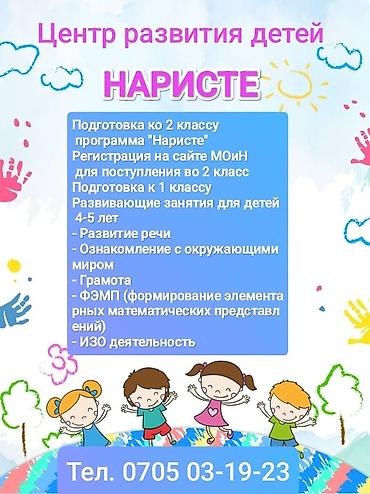 Центр развития детей

НАРИСТЕ

Подготовка ко 2 классу программа "Наристе"
Регистрация на сайте МОиН для поступления во 2 класс
Подготовка к 1 классу
Развивающие занятия для детей 4-5 лет
- Развитие речи
- Ознакомление с окружающими миром
- Грамота
- ФЭМП (формирование элемента рных математических представл ений)
- ИЗО деятельность

Тел. 0705 03-19-23